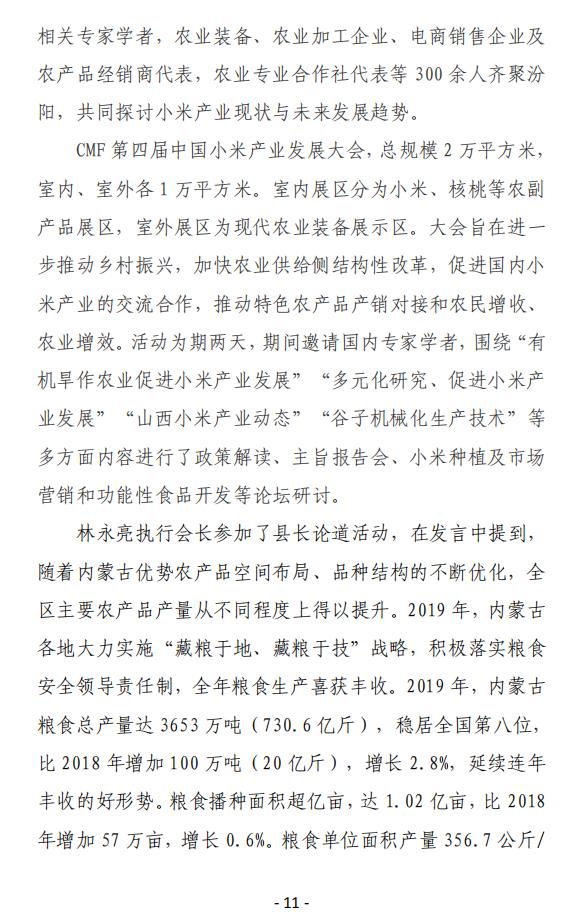 相关专家学者，农业装备、农业加工企业、电商销售企业及农产品经销商代表，农业专业合作社代表等 300 余人齐聚汾阳，共同探讨小米产业现状与未来发展趋势。

CMF 第四届中国小米产业发展大会，总规模 2 万平方米，室内、室外各 1 万平方米。室内展区分为小米、核桃等农副产品展区，室外展区为现代农业装备展示区。大会旨在进一步推动乡村振兴，加快农业供给侧结构性改革，促进国内小米产业的交流合作，推动特色农产品产销对接和农民增收、农业增效。活动为期两天，期间邀请国内专家学者，围绕“有机旱作农业促进小米产业发展”“多元化研究、促进小米产业发展”“山西小米产业动态”“谷子机械化生产技术”等多方面内容进行了政策解读、主旨报告会、小米种植及市场营销和功能性食品开发等论坛研讨。

林永亮执行会长参加了县长论道活动，在发言中提到，随着内蒙古优势农产品空间布局、品种结构的不断优化，全区主要农产品产量从不同程度上得以提升。2019 年，内蒙古各地大力实施“藏粮于地、藏粮于技”战略，积极落实粮食安全领导责任制，全年粮食生产喜获丰收。2019 年，内蒙古粮食总产量达 3653 万吨（730.6 亿斤），稳居全国第八位，比 2018 年增加 100 万吨（20 亿斤），增长 2.8%，延续连年丰收的好形势。粮食播种面积超亿亩，达 1.02 亿亩，比 2018 年增加 57 万亩，增长 0.6%。粮食单位面积产量 356.7 公斤/

- 11 -